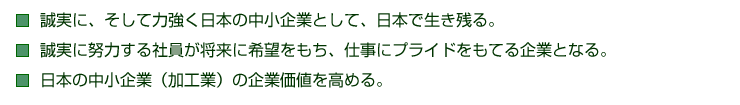 ■ 誠実に、そして力強く日本の中小企業として、日本で生き残る。

■ 誠実に努力する社員が将来に希望をもち、仕事にプライドをもてる企業となる。

■ 日本の中小企業（加工業）の企業価値を高める。